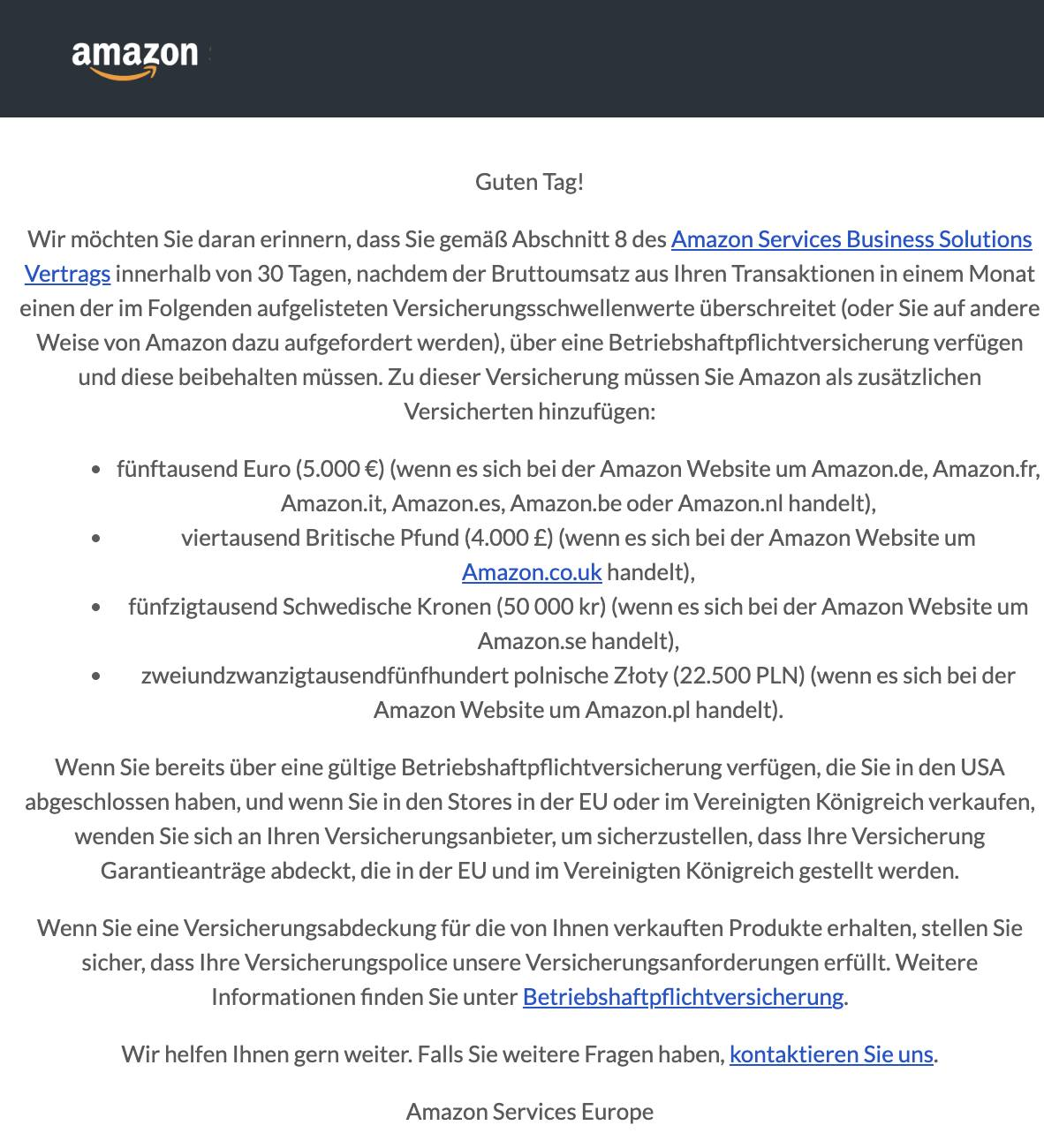 amazon

Guten Tag!

Wir möchten Sie daran erinnern, dass Sie gemäß Abschnitt 8 des Amazon Services Business Solutions Vertrags innerhalb von 30 Tagen, nachdem der Bruttoumsatz aus Ihren Transaktionen in einem Monat einen der im Folgenden aufgelisteten Versicherungsschwellenwerte überschreitet (oder Sie auf andere Weise von Amazon dazu aufgefordert werden), über eine Betriebshaftpflichtversicherung verfügen und diese beibehalten müssen. Zu dieser Versicherung müssen Sie Amazon als zusätzlichen Versicherten hinzufügen:

- fünftausend Euro (5.000 €) (wenn es sich bei der Amazon Website um Amazon.de, Amazon.fr, Amazon.it, Amazon.es, Amazon.be oder Amazon.nl handelt),
- viertausend Britische Pfund (4.000 £) (wenn es sich bei der Amazon Website um Amazon.co.uk handelt),
- fünfzigtausend Schwedische Kronen (50 000 kr) (wenn es sich bei der Amazon Website um Amazon.se handelt),
- zweiundzwanzigtausendfünfhundert polnische Złoty (22.500 PLN) (wenn es sich bei der Amazon Website um Amazon.pl handelt).

Wenn Sie bereits über eine gültige Betriebshaftpflichtversicherung verfügen, die Sie in den USA abgeschlossen haben, und wenn Sie in den Stores in der EU oder im Vereinigten Königreich verkaufen, wenden Sie sich an Ihren Versicherungsanbieter, um sicherzustellen, dass Ihre Versicherung Garantieanträge abdeckt, die in der EU und im Vereinigten Königreich gestellt werden.

Wenn Sie eine Versicherungsabdeckung für die von Ihnen verkauften Produkte erhalten, stellen Sie sicher, dass Ihre Versicherungspolice unsere Versicherungsanforderungen erfüllt. Weitere Informationen finden Sie unter Betriebshaftpflichtversicherung.

Wir helfen Ihnen gern weiter. Falls Sie weitere Fragen haben, kontaktieren Sie uns.

Amazon Services Europe